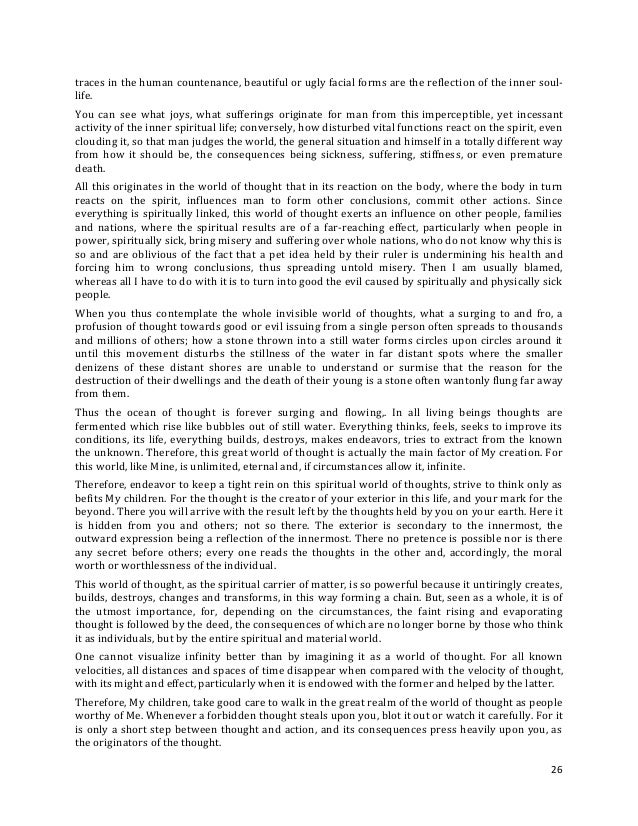 traces in the human countenance, beautiful or ugly facial forms are the reflection of the inner soul-life.

You can see what joys, what sufferings originate for man from this imperceptible, yet incessant activity of the inner spiritual life; conversely, how disturbed vital functions react on the spirit, even clouding it, so that man judges the world, the general situation and himself in a totally different way from how it should be, the consequences being sickness, suffering, stiffness, or even premature death.

All this originates in the world of thought that in its reaction on the body, where the body in turn reacts on the spirit, influences man to form other conclusions, commit other actions. Since everything is spiritually linked, this world of thought exerts an influence on other people, families and nations, where the spiritual results are of a far-reaching effect, particularly when people in power, spiritually sick, bring misery and suffering over whole nations, who do not know why this is so and are oblivious of the fact that a pet idea held by their ruler is undermining his health and forcing him to wrong conclusions, thus spreading untold misery. Then I am usually blamed, whereas all I have to do with it is to turn into good the evil caused by spiritually and physically sick people.

When you thus contemplate the whole invisible world of thoughts, what a surging to and fro, a profusion of thought towards good or evil issuing from a single person often spreads to thousands and millions of others; how a stone thrown into a still water forms circles upon circles around it until this movement disturbs the stillness of the water in far distant spots where the smaller denizens of these distant shores are unable to understand or surmise that the reason for the destruction of their dwellings and the death of their young is a stone often wantonly flung far away from them.

Thus the ocean of thought is forever surging and flowing,. In all living beings thoughts are fermented which rise like bubbles out of still water. Everything thinks, feels, seeks to improve its conditions, its life, everything builds, destroys, makes endeavors, tries to extract from the known the unknown. Therefore, this great world of thought is actually the main factor of My creation. For this world, like Mine, is unlimited, eternal and, if circumstances allow it, infinite.

Therefore, endeavor to keep a tight rein on this spiritual world of thoughts, strive to think only as befits My children. For the thought is the creator of your exterior in this life, and your mark for the beyond. There you will arrive with the result left by the thoughts held by you on your earth. Here it is hidden from you and others; not so there. The exterior is secondary to the innermost, the outward expression being a reflection of the innermost. There no pretence is possible nor is there any secret before others; every one reads the thoughts in the other and, accordingly, the moral worth or worthlessness of the individual.

This world of thought, as the spiritual carrier of matter, is so powerful because it untiringly creates, builds, destroys, changes and transforms, in this way forming a chain. But, seen as a whole, it is of the utmost importance, for, depending on the circumstances, the faint rising and evaporating thought is followed by the deed, the consequences of which are no longer borne by those who think it as individuals, but by the entire spiritual and material world.

One cannot visualize infinity better than by imagining it as a world of thought. For all known velocities, all distances and spaces of time disappear when compared with the velocity of thought, with its might and effect, particularly when it is endowed with the former and helped by the latter.

Therefore, My children, take good care to walk in the great realm of the world of thought as people worthy of Me. Whenever a forbidden thought steals upon you, blot it out or watch it carefully. For it is only a short step between thought and action, and its consequences press heavily upon you, as the originators of the thought.

26